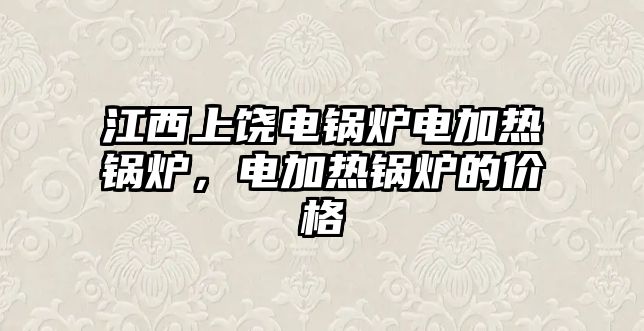 江西上饶电锅炉电加热锅炉，电加热锅炉的价格